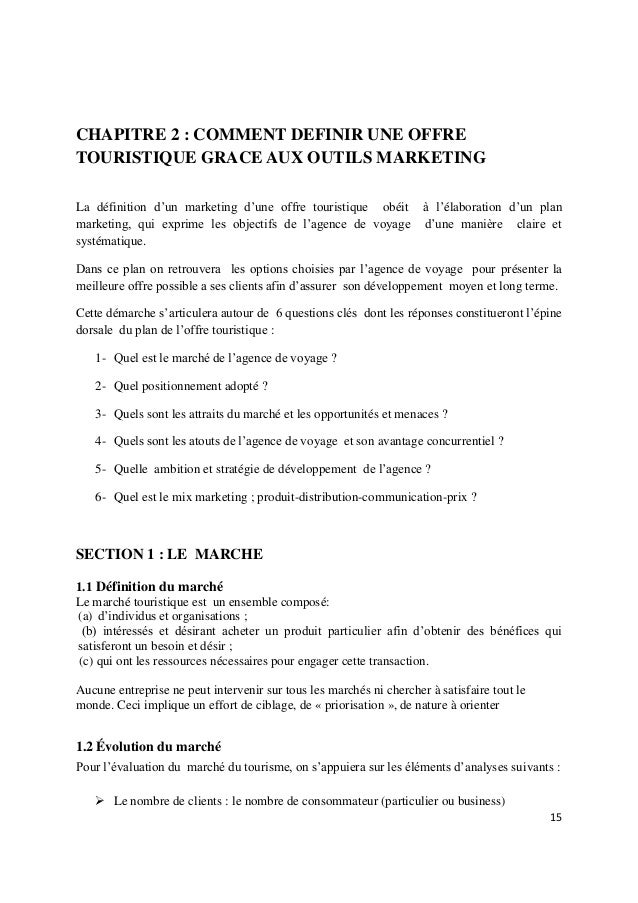 CHAPITRE 2 : COMMENT DEFINIR UNE OFFRE TOURISTIQUE GRACE AUX OUTILS MARKETING

La définition d'un marketing d'une offre touristique obéit à l'élaboration d'un plan marketing, qui exprime les objectifs de l'agence de voyage d'une manière claire et systématique.

Dans ce plan on retrouvera les options choisies par l'agence de voyage pour présenter la meilleure offre possible a ses clients afin d'assurer son développement moyen et long terme.

Cette démarche s'articulera autour de 6 questions clés dont les réponses constitueront l'épine dorsale du plan de l'offre touristique :

1- Quel est le marché de l'agence de voyage ?

2- Quel positionnement adopté ?

3- Quels sont les attraits du marché et les opportunités et menaces ?

4- Quels sont les atouts de l'agence de voyage et son avantage concurrentiel ?

5- Quelle ambition et stratégie de développement de l'agence ?

6- Quel est le mix marketing ; produit-distribution-communication-prix ?

SECTION 1 : LE MARCHE

1.1 Définition du marché
Le marché touristique est un ensemble composé:
(a) d'individus et organisations ;
(b) intéressés et désirant acheter un produit particulier afin d'obtenir des bénéfices qui satisferont un besoin et désir ;
(c) qui ont les ressources nécessaires pour engager cette transaction.

Aucune entreprise ne peut intervenir sur tous les marchés ni chercher à satisfaire tout le monde. Ceci implique un effort de ciblage, de « priorisation », de nature à orienter

1.2 Évolution du marché
Pour l'évaluation du marché du tourisme, on s'appuiera sur les éléments d'analyses suivants :

➢ Le nombre de clients : le nombre de consommateur (particulier ou business)

15